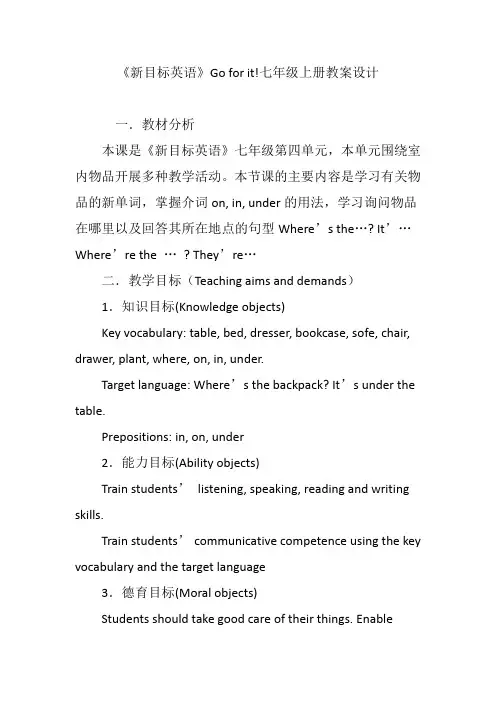 《新目标英语》Go for it!七年级上册教案设计

一．教材分析

本课是《新目标英语》七年级第四单元，本单元围绕室内物品开展多种教学活动。本节课的主要内容是学习有关物品的新单词，掌握介词 on, in, under 的用法，学习询问物品在哪里以及回答其所在地点的句型 Where’s the…? It’… Where’re the … ? They’re…

二．教学目标（Teaching aims and demands）

1．知识目标(Knowledge objects)

Key vocabulary: table, bed, dresser, bookcase, sofe, chair, drawer, plant, where, on, in, under.

Target language: Where’s the backpack? It’s under the table.

Prepositions: in, on, under

2．能力目标(Ability objects)

Train students’ listening, speaking, reading and writing skills.

Train students’ communicative competence using the key vocabulary and the target language

3．德育目标(Moral objects)

Students should take good care of their things. Enable